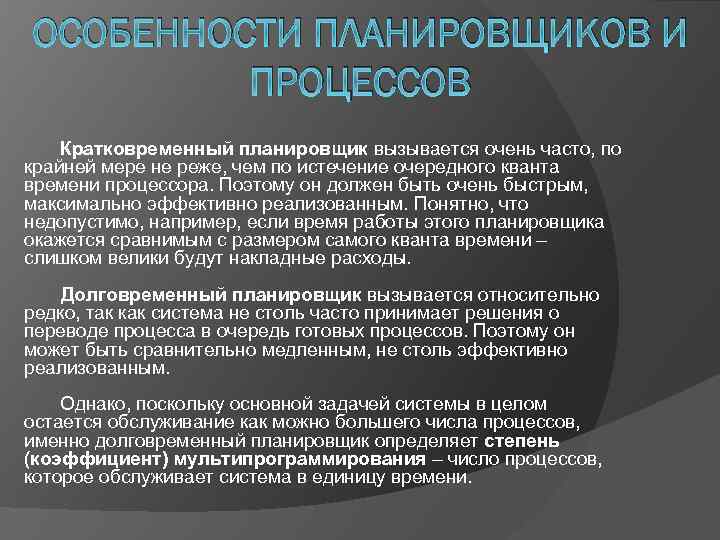 ОСОБЕННОСТИ ПЛАНИРОВЩИКОВ И ПРОЦЕССОВ

Кратковременный планировщик вызывается очень часто, по крайней мере не реже, чем по истечение очередного кванта времени процессора. Поэтому он должен быть очень быстрым, максимально эффективно реализованным. Понятно, что недопустимо, например, если время работы этого планировщика окажется сравнимым с размером самого кванта времени – слишком велики будут накладные расходы.

Долговременный планировщик вызывается относительно редко, так как система не столь часто принимает решения о переводе процесса в очередь готовых процессов. Поэтому он может быть сравнительно медленным, не столь эффективно реализованным.

Однако, поскольку основной задачей системы в целом остается обслуживание как можно большего числа процессов, именно долговременный планировщик определяет степень (коэффициент) мультипрограммирования – число процессов, которое обслуживает система в единицу времени.